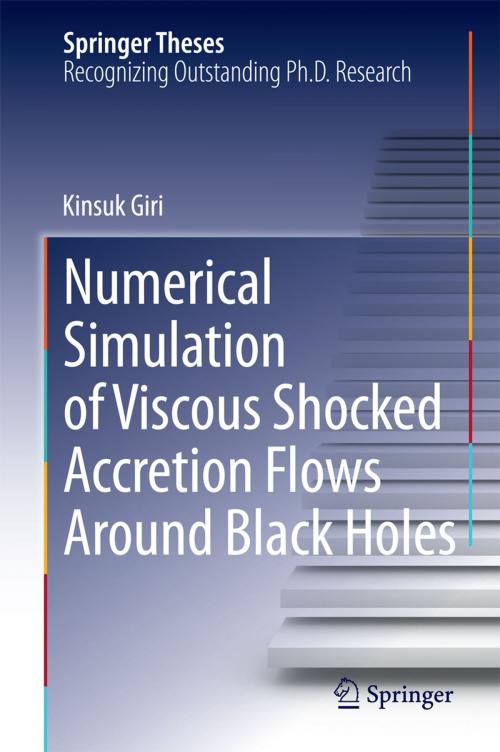 Springer Theses
Recognizing Outstanding Ph.D. Research

Kinsuk Giri

Numerical Simulation of Viscous Shocked Accretion Flows Around Black Holes

Springer